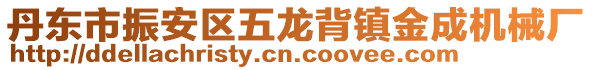 丹东市振安区五龙背镇金成机械厂
http://ddellachristy.cn.coovee.com